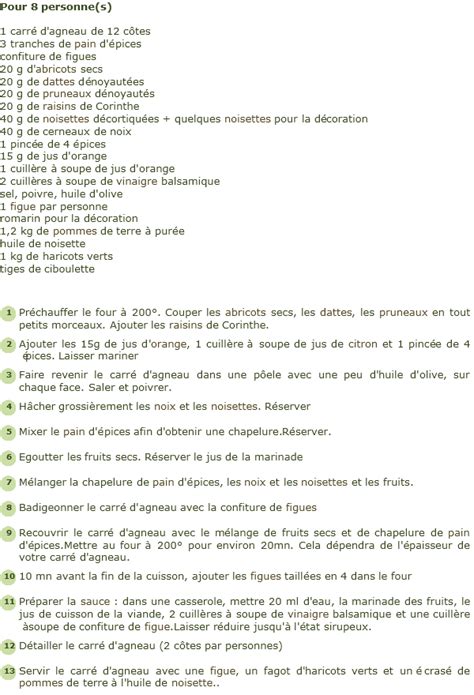 Pour 8 personne(s)

1 carré d'agneau de 12 côtes
3 tranches de pain d'épices
confiture de figues
20 g d'abricots secs
20 g de dattes dénoyautées
20 g de pruneaux dénoyautés
20 g de raisins de Corinthe
40 g de noisettes décortiquées + quelques noisettes pour la décoration
40 g de cerneaux de noix
1 pincée de 4 épices
15 g de jus d'orange
1 cuillère à soupe de jus d'orange
2 cuillères à soupe de vinaigre balsamique
sel, poivre, huile d'olive
1 figue par personne
romarin pour la décoration
1,2 kg de pommes de terre à purée
huile de noisette
1 kg de haricots verts
tiges de ciboulette

1 Préchauffer le four à 200°. Couper les abricots secs, les dattes, les pruneaux en tout petits morceaux. Ajouter les raisins de Corinthe.

2 Ajouter les 15g de jus d'orange, 1 cuillère à soupe de jus de citron et 1 pincée de 4 épices. Laisser mariner

3 Faire revenir le carré d'agneau dans une pôele avec une peu d'huile d'olive, sur chaque face. Saler et poivrer.

4 Hâcher grossièrement les noix et les noisettes. Réserver

5 Mixer le pain d'épices afin d'obtenir une chapelure.Réserver.

6 Egoutter les fruits secs. Réserver le jus de la marinade

7 Mélanger la chapelure de pain d'épices, les noix et les noisettes et les fruits.

8 Badigeonner le carré d'agneau avec la confiture de figues

9 Recouvrir le carré d'agneau avec le mélange de fruits secs et de chapelure de pain d'épices.Mettre au four à 200° pour environ 20mn. Cela dépendra de l'épaisseur de votre carré d'agneau.

10 10 mn avant la fin de la cuisson, ajouter les figues taillées en 4 dans le four

11 Préparer la sauce : dans une casserole, mettre 20 ml d'eau, la marinade des fruits, le jus de cuisson de la viande, 2 cuillères à soupe de vinaigre balsamique et une cuillère àsoupe de confiture de figue.Laisser réduire jusqu'à l'état sirupeux.

12 Détailler le carré d'agneau (2 côtes par personnes)

13 Servir le carré d'agneau avec une figue, un fagot d'haricots verts et un écrasé de pommes de terre à l'huile de noisette..